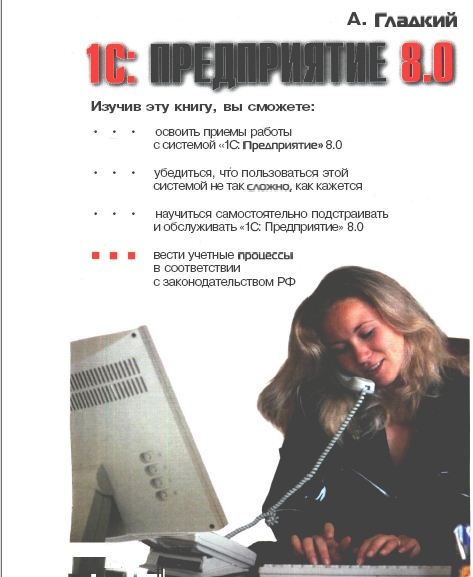 А. Гладкий

1С: ПРЕДПРИЯТИЕ 8.0

Изучив эту книгу, вы сможете:

освоить приемы работы с системой «1С: Предприятие» 8.0

убедиться, что пользоваться этой системой не так сложно, как кажется

научиться самостоятельно подстраивать и обслуживать «1С: Предприятие» 8.0

вести учетные процессы в соответствии с законодательством РФ